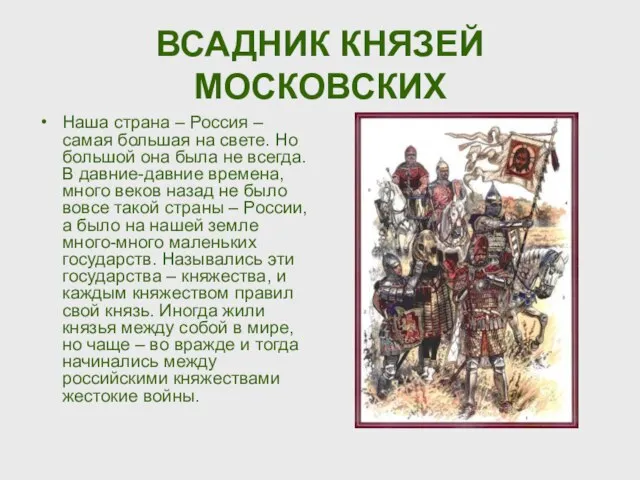 ВСАДНИК КНЯЗЕЙ МОСКОВСКИХ

• Наша страна – Россия – самая большая на свете. Но большой она была не всегда. В давние-давние времена, много веков назад не было вовсе такой страны – России, а было на нашей земле много-много маленьких государств. Назывались эти государства – княжества, и каждым княжеством правил свой князь. Иногда жили князья между собой в мире, но чаще – во вражде и тогда начинались между российскими княжествами жестокие войны.